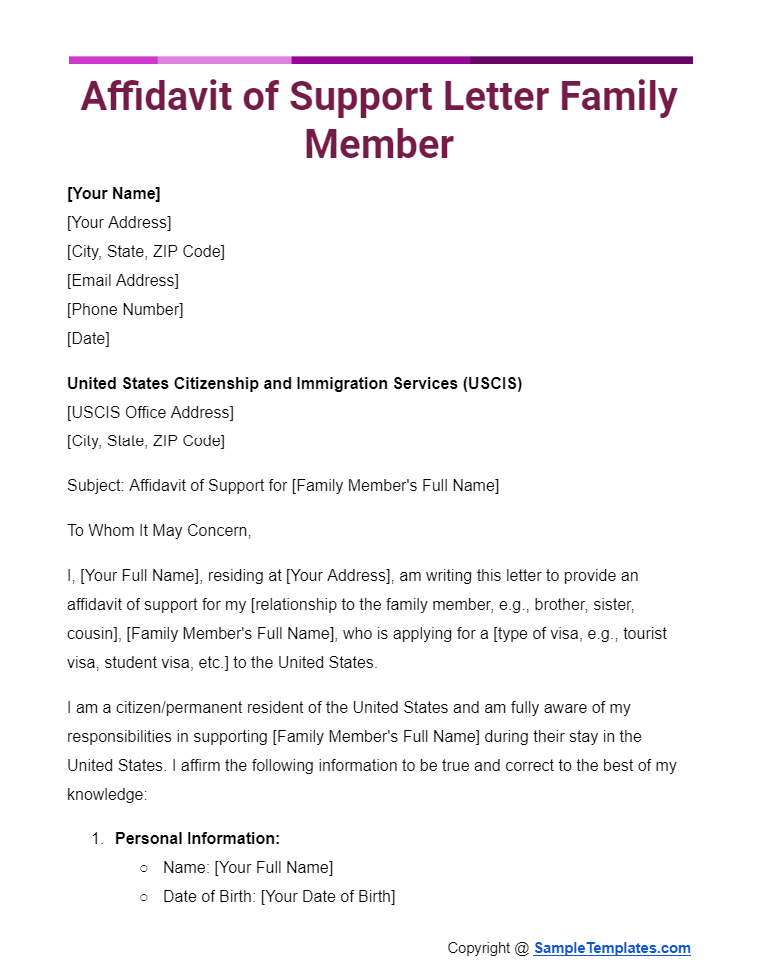 Affidavit of Support Letter Family Member

[Your Name]
[Your Address]
[City, State, ZIP Code]
[Email Address]
[Phone Number]
[Date]

United States Citizenship and Immigration Services (USCIS)
[USCIS Office Address]
[City, State, ZIP Code]

Subject: Affidavit of Support for [Family Member's Full Name]

To Whom It May Concern,

I, [Your Full Name], residing at [Your Address], am writing this letter to provide an affidavit of support for my [relationship to the family member, e.g., brother, sister, cousin], [Family Member's Full Name], who is applying for a [type of visa, e.g., tourist visa, student visa, etc.] to the United States.

I am a citizen/permanent resident of the United States and am fully aware of my responsibilities in supporting [Family Member's Full Name] during their stay in the United States. I affirm the following information to be true and correct to the best of my knowledge:

1. Personal Information:
○ Name: [Your Full Name]
○ Date of Birth: [Your Date of Birth]

Copyright @ SampleTemplates.com